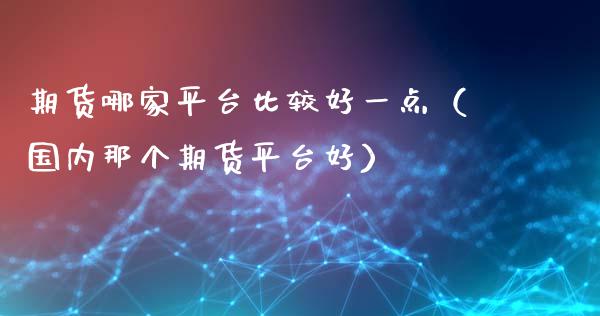 期货哪家平台比较好一点（国内那个期货平台好）